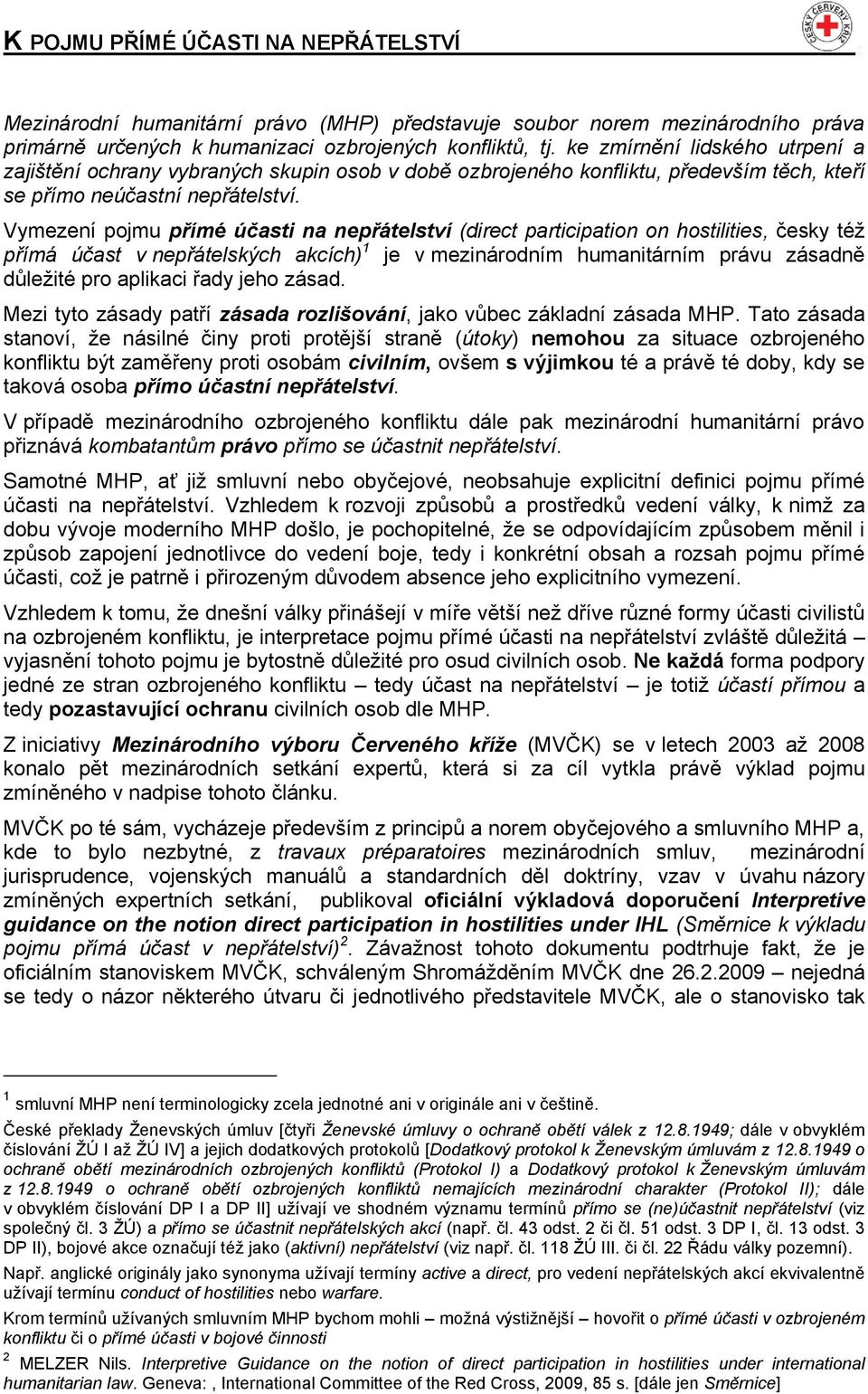 K POJMU PŘÍMÉ ÚČASTI NA NEPŘÁTELSTVÍ

ČESKÝ ČERVENÝ KŘÍŽ

Mezinárodní humanitární právo (MHP) představuje soubor norem mezinárodního práva primárně určených k humanizaci ozbrojených konfliktů, tj. ke zmírnění lidského utrpení a zajištění ochrany vybraných skupin osob v době ozbrojeného konfliktu, především těch, kteří se přímo neúčastní nepřátelství.

Vymezení pojmu přímé účasti na nepřátelství (direct participation on hostilities, česky též přímá účast v nepřátelských akcích)$^1$ je v mezinárodním humanitárním právu zásadně důležité pro aplikaci řady jeho zásad.

Mezi tyto zásady patří zásada rozlišování, jako vůbec základní zásada MHP. Tato zásada stanoví, že násilné činy proti protější straně (útoky) nemohou za situace ozbrojeného konfliktu být zaměřeny proti osobám civilním, ovšem s výjimkou té a právě té doby, kdy se taková osoba přímo účastní nepřátelství.

V případě mezinárodního ozbrojeného konfliktu dále pak mezinárodní humanitární právo přiznává kombatantům právo přímo se účastnit nepřátelství.

Samotné MHP, ať již smluvní nebo obyčejové, neobsahuje explicitní definici pojmu přímé účasti na nepřátelství. Vzhledem k rozvoji způsobů a prostředků vedení války, k nimž za dobu vývoje moderního MHP došlo, je pochopitelné, že se odpovídajícím způsobem měnil i způsob zapojení jednotlivce do vedení boje, tedy i konkrétní obsah a rozsah pojmu přímé účasti, což je patrně i přirozeným důvodem absence jeho explicitního vymezení.

Vzhledem k tomu, že dnešní války přinášejí v míře větší než dříve různé formy účasti civilistů na ozbrojeném konfliktu, je interpretace pojmu přímé účasti na nepřátelství zvláště důležitá – vyjasnění tohoto pojmu je bytostně důležité pro osud civilních osob. Ne každá forma podpory jedné ze stran ozbrojeného konfliktu – tedy účast na nepřátelství – je totiž účastí přímou a tedy pozastavující ochranu civilních osob dle MHP.

Z iniciativy Mezinárodního výboru Červeného kříže (MVČK) se v letech 2003 až 2008 konalo pět mezinárodních setkání expertů, která si za cíl vytkla právě výklad pojmu zmíněného v nadpise tohoto článku.

MVČK po té sám, vycházeje především z principů a norem obyčejového a smluvního MHP a, kde to bylo nezbytné, z travaux préparatoires mezinárodních smluv, mezinárodní jurisprudence, vojenských manuálů a standardních děl doktríny, vzav v úvahu názory zmíněných expertních setkání, publikoval oficiální výkladová doporučení Interpretive guidance on the notion direct participation in hostilities under IHL (Směrnice k výkladu pojmu přímá účast v nepřátelství)$^2$. Závažnost tohoto dokumentu podtrhuje fakt, že je oficiálním stanoviskem MVČK, schváleným Shromážděním MVČK dne 26.2.2009 – nejedná se tedy o názor některého útvaru či jednotlivého představitele MVČK, ale o stanovisko tak

$^1$ smluvní MHP není terminologicky zcela jednotné ani v originále ani v češtině.

České překlady Ženevských úmluv [čtyři Ženevské úmluvy o ochraně obětí válek z 12.8.1949; dále v obvyklém číslování ŽÚ I až ŽÚ IV] a jejich dodatkových protokolů [Dodatkový protokol k Ženevským úmluvám z 12.8.1949 o ochraně obětí mezinárodních ozbrojených konfliktů (Protokol I) a Dodatkový protokol k Ženevským úmluvám z 12.8.1949 o ochraně obětí ozbrojených konfliktů nemajících mezinárodní charakter (Protokol II); dále v obvyklém číslování DP I a DP II] užívají ve shodném významu termínů přímo se (ne)účastnit nepřátelství (viz společný čl. 3 ŽÚ) a přímo se účastnit nepřátelských akcí (např. čl. 43 odst. 2 či čl. 51 odst. 3 DP I, čl. 13 odst. 3 DP II), bojové akce označují též jako (aktivní) nepřátelství (viz např. čl. 118 ŽÚ III. či čl. 22 Řádu války pozemní).

Např. anglické originály jako synonyma užívají termíny active a direct, pro vedení nepřátelských akcí ekvivalentně užívají termínu conduct of hostilities nebo warfare.

Krom termínů užívaných smluvním MHP bychom mohli – možná výstižnější – hovořit o přímé účasti v ozbrojeném konfliktu či o přímé účasti v bojové činnosti

$^2$ MELZER Nils. Interpretive Guidance on the notion of direct participation in hostilities under international humanitarian law. Geneva: , International Committee of the Red Cross, 2009, 85 s. [dále jen Směrnice]